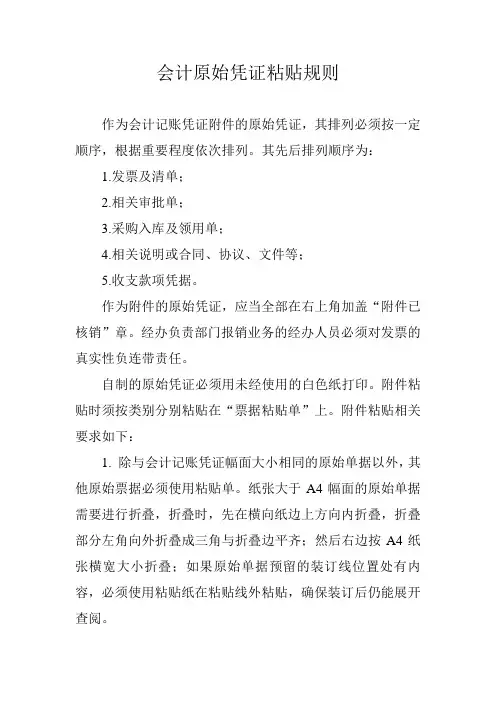 会计原始凭证粘贴规则

作为会计记账凭证附件的原始凭证，其排列必须按一定顺序，根据重要程度依次排列。其先后排列顺序为：

1.发票及清单；

2.相关审批单；

3.采购入库及领用单；

4.相关说明或合同、协议、文件等；

5.收支款项凭据。

作为附件的原始凭证，应当全部在右上角加盖“附件已核销”章。经办负责部门报销业务的经办人员必须对发票的真实性负连带责任。

自制的原始凭证必须用未经使用的白色纸打印。附件粘贴时须按类别分别粘贴在“票据粘贴单”上。附件粘贴相关要求如下：

1. 除与会计记账凭证幅面大小相同的原始单据以外，其他原始票据必须使用粘贴单。纸张大于 A4 幅面的原始单据需要进行折叠，折叠时，先在横向纸边上方向内折叠，折叠部分左角向外折叠成三角与折叠边平齐；然后右边按 A4 纸张横宽大小折叠；如果原始单据预留的装订线位置处有内容，必须使用粘贴纸在粘贴线外粘贴，确保装订后仍能展开查阅。